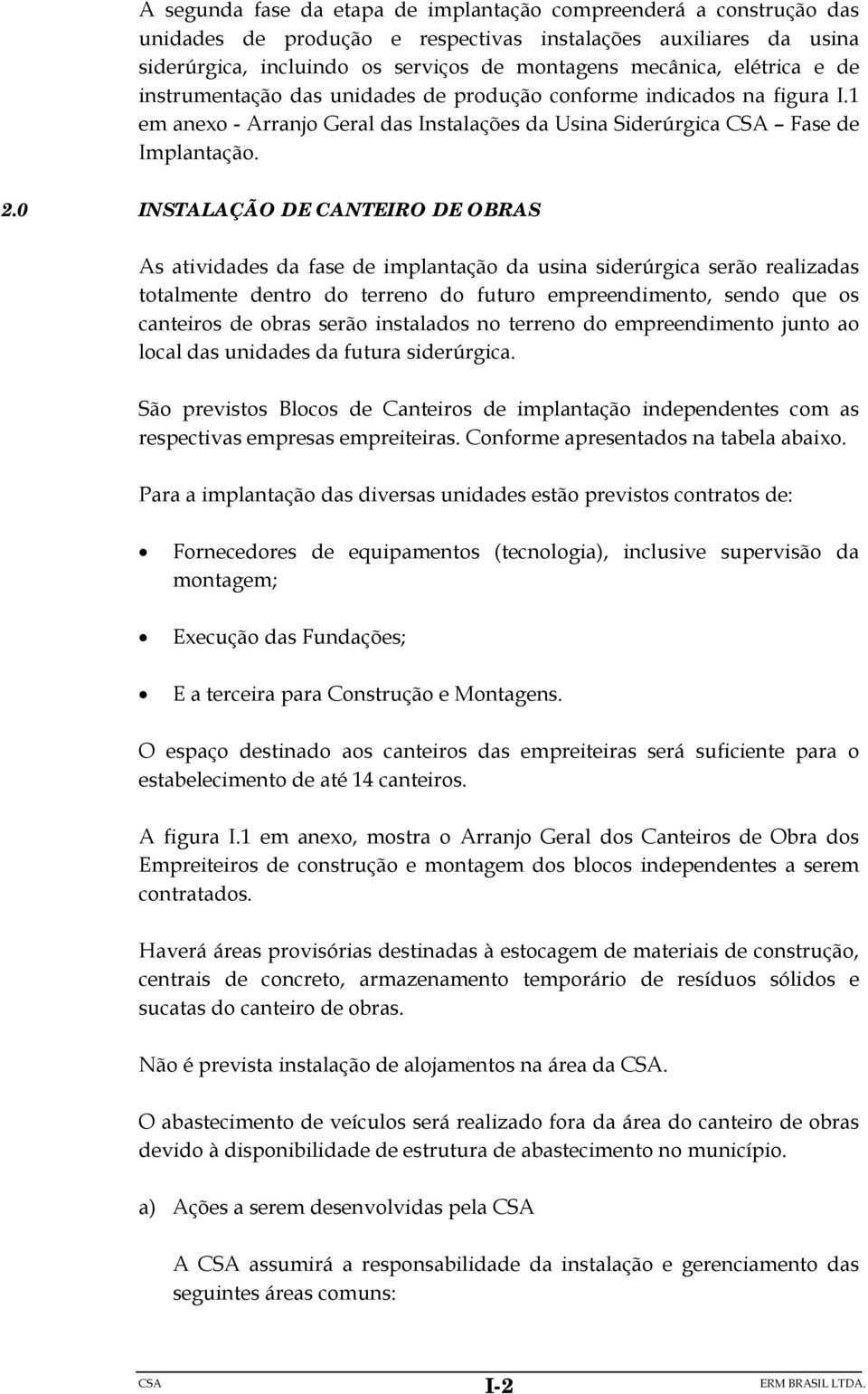 A segunda fase da etapa de implantação compreenderá a construção das unidades de produção e respectivas instalações auxiliares da usina siderúrgica, incluindo os serviços de montagens mecânica, elétrica e de instrumentação das unidades de produção conforme indicados na figura I.1 em anexo - Arranjo Geral das Instalações da Usina Siderúrgica CSA – Fase de Implantação.

2.0 INSTALAÇÃO DE CANTEIRO DE OBRAS

As atividades da fase de implantação da usina siderúrgica serão realizadas totalmente dentro do terreno do futuro empreendimento, sendo que os canteiros de obras serão instalados no terreno do empreendimento junto ao local das unidades da futura siderúrgica.

São previstos Blocos de Canteiros de implantação independentes com as respectivas empresas empreiteiras. Conforme apresentados na tabela abaixo.

Para a implantação das diversas unidades estão previstos contratos de:

• Fornecedores de equipamentos (tecnologia), inclusive supervisão da montagem;

• Execução das Fundações;

• E a terceira para Construção e Montagens.

O espaço destinado aos canteiros das empreiteiras será suficiente para o estabelecimento de até 14 canteiros.

A figura I.1 em anexo, mostra o Arranjo Geral dos Canteiros de Obra dos Empreiteiros de construção e montagem dos blocos independentes a serem contratados.

Haverá áreas provisórias destinadas à estocagem de materiais de construção, centrais de concreto, armazenamento temporário de resíduos sólidos e sucatas do canteiro de obras.

Não é prevista instalação de alojamentos na área da CSA.

O abastecimento de veículos será realizado fora da área do canteiro de obras devido à disponibilidade de estrutura de abastecimento no município.

a) Ações a serem desenvolvidas pela CSA

A CSA assumirá a responsabilidade da instalação e gerenciamento das seguintes áreas comuns:

CSA I-2 ERM BRASIL LTDA.